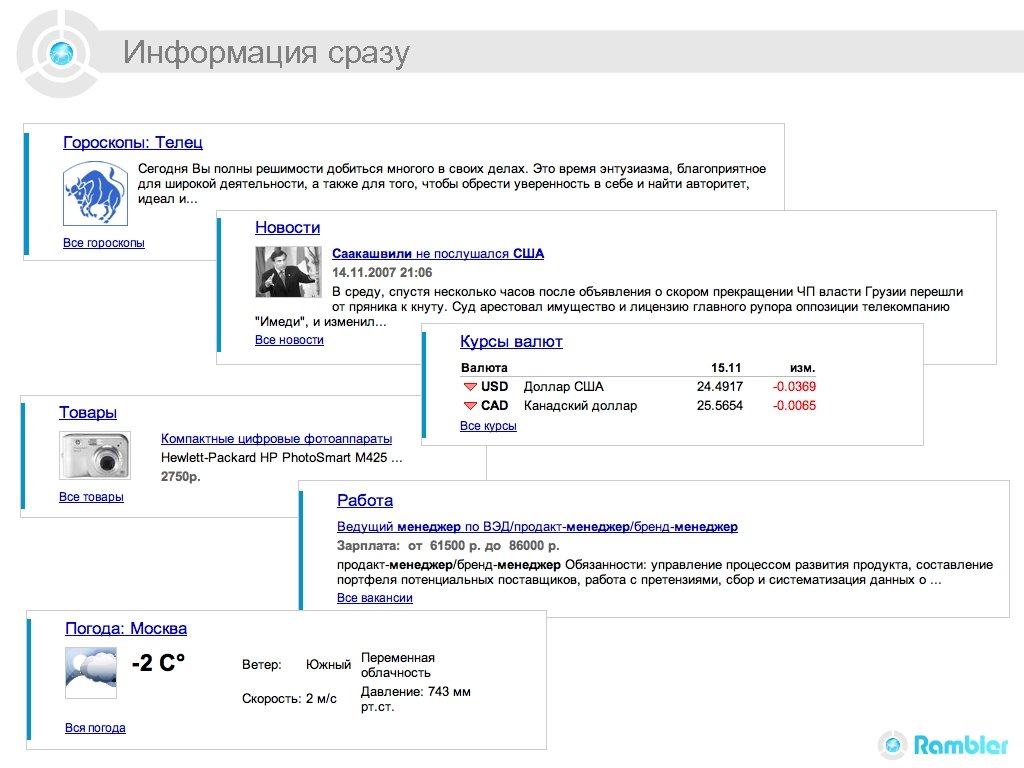 Информация сразу

Гороскопы: Телец

Сегодня Вы полны решимости добиться многого в своих делах. Это время энтузиазма, благоприятное для широкой деятельности, а также для того, чтобы обрести уверенность в себе и найти авторитет, идеал и...

Все гороскопы

Новости

Саакашвили не послушался США
14.11.2007 21:06
В среду, спустя несколько часов после объявления о скором прекращении ЧП власти Грузии перешли от пряника к кнуту. Суд арестовал имущество и лицензию главного рупора оппозиции телекомпанию "Имеди", и изменил...

Все новости

Курсы валют

| Валюта | | 15.11 | изм. |
|---|---|---|---|
| USD | Доллар США | 24.4917 | -0.0369 |
| CAD | Канадский доллар | 25.5654 | -0.0065 |

Все курсы

Товары

Компактные цифровые фотоаппараты
Hewlett-Packard HP PhotoSmart M425 ...
2750р.

Все товары

Работа

Ведущий менеджер по ВЭД/продакт-менеджер/бренд-менеджер
Зарплата: от 61500 р. до 86000 р.
продакт-менеджер/бренд-менеджер Обязанности: управление процессом развития продукта, составление портфеля потенциальных поставщиков, работа с претензиями, сбор и систематизация данных о ...

Все вакансии

Погода: Москва

-2 C°

Ветер: Южный
Скорость: 2 м/с
Переменная облачность
Давление: 743 мм рт.ст.

Вся погода

Rambler